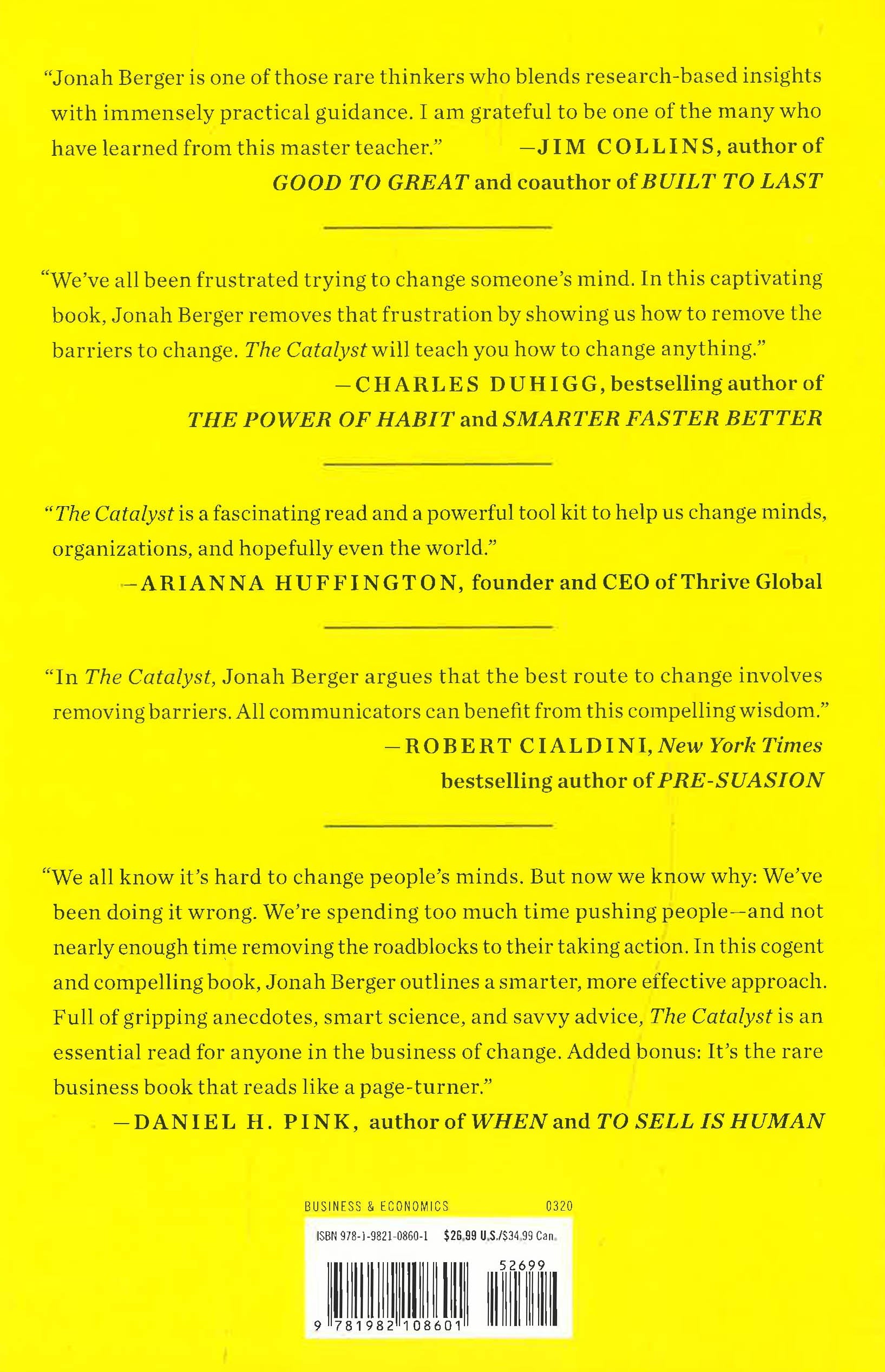 "Jonah Berger is one of those rare thinkers who blends research-based insights with immensely practical guidance. I am grateful to be one of the many who have learned from this master teacher." —JIM COLLINS, author of GOOD TO GREAT and coauthor of BUILT TO LAST

"We've all been frustrated trying to change someone's mind. In this captivating book, Jonah Berger removes that frustration by showing us how to remove the barriers to change. The Catalyst will teach you how to change anything."

—CHARLES DUHIGG, bestselling author of THE POWER OF HABIT and SMARTER FASTER BETTER

"The Catalyst is a fascinating read and a powerful tool kit to help us change minds, organizations, and hopefully even the world."

—ARIANNA HUFFINGTON, founder and CEO of Thrive Global

"In The Catalyst, Jonah Berger argues that the best route to change involves removing barriers. All communicators can benefit from this compelling wisdom."

—ROBERT CIALDINI, New York Times bestselling author of PRE-SUASION

"We all know it's hard to change people's minds. But now we know why: We've been doing it wrong. We're spending too much time pushing people—and not nearly enough time removing the roadblocks to their taking action. In this cogent and compelling book, Jonah Berger outlines a smarter, more effective approach. Full of gripping anecdotes, smart science, and savvy advice, The Catalyst is an essential read for anyone in the business of change. Added bonus: It's the rare business book that reads like a page-turner."

—DANIEL H. PINK, author of WHEN and TO SELL IS HUMAN

BUSINESS & ECONOMICS 0320

ISBN 978-1-9821-0860-1 $26.99 U.S./$34.99 Can.

52699

9 781982 108601